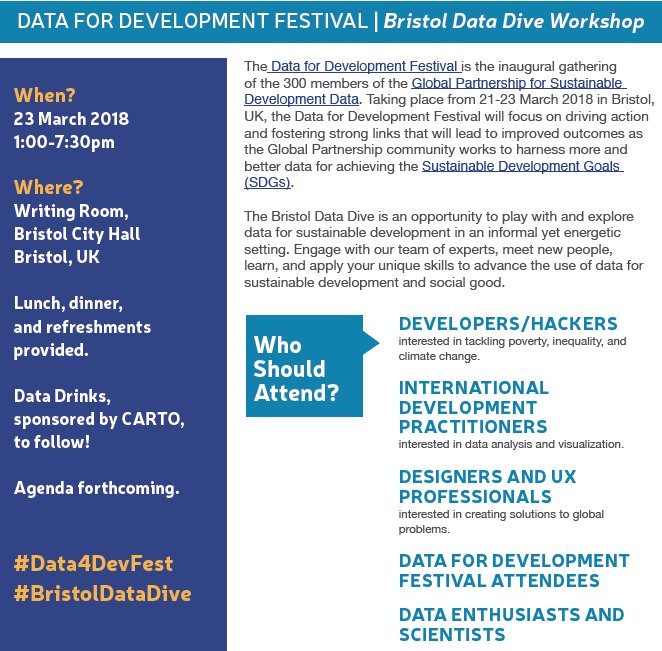 DATA FOR DEVELOPMENT FESTIVAL | Bristol Data Dive Workshop

When?
23 March 2018
1:00-7:30pm

Where?
Writing Room,
Bristol City Hall
Bristol, UK

Lunch, dinner, and refreshments provided.

Data Drinks, sponsored by CARTO, to follow!

Agenda forthcoming.

#Data4DevFest
#BristolDataDive

The Data for Development Festival is the inaugural gathering of the 300 members of the Global Partnership for Sustainable Development Data. Taking place from 21-23 March 2018 in Bristol, UK, the Data for Development Festival will focus on driving action and fostering strong links that will lead to improved outcomes as the Global Partnership community works to harness more and better data for achieving the Sustainable Development Goals (SDGs).

The Bristol Data Dive is an opportunity to play with and explore data for sustainable development in an informal yet energetic setting. Engage with our team of experts, meet new people, learn, and apply your unique skills to advance the use of data for sustainable development and social good.

Who Should Attend?

DEVELOPERS/HACKERS
interested in tackling poverty, inequality, and climate change.

INTERNATIONAL DEVELOPMENT PRACTITIONERS
interested in data analysis and visualization.

DESIGNERS AND UX PROFESSIONALS
interested in creating solutions to global problems.

DATA FOR DEVELOPMENT FESTIVAL ATTENDEES

DATA ENTHUSIASTS AND SCIENTISTS